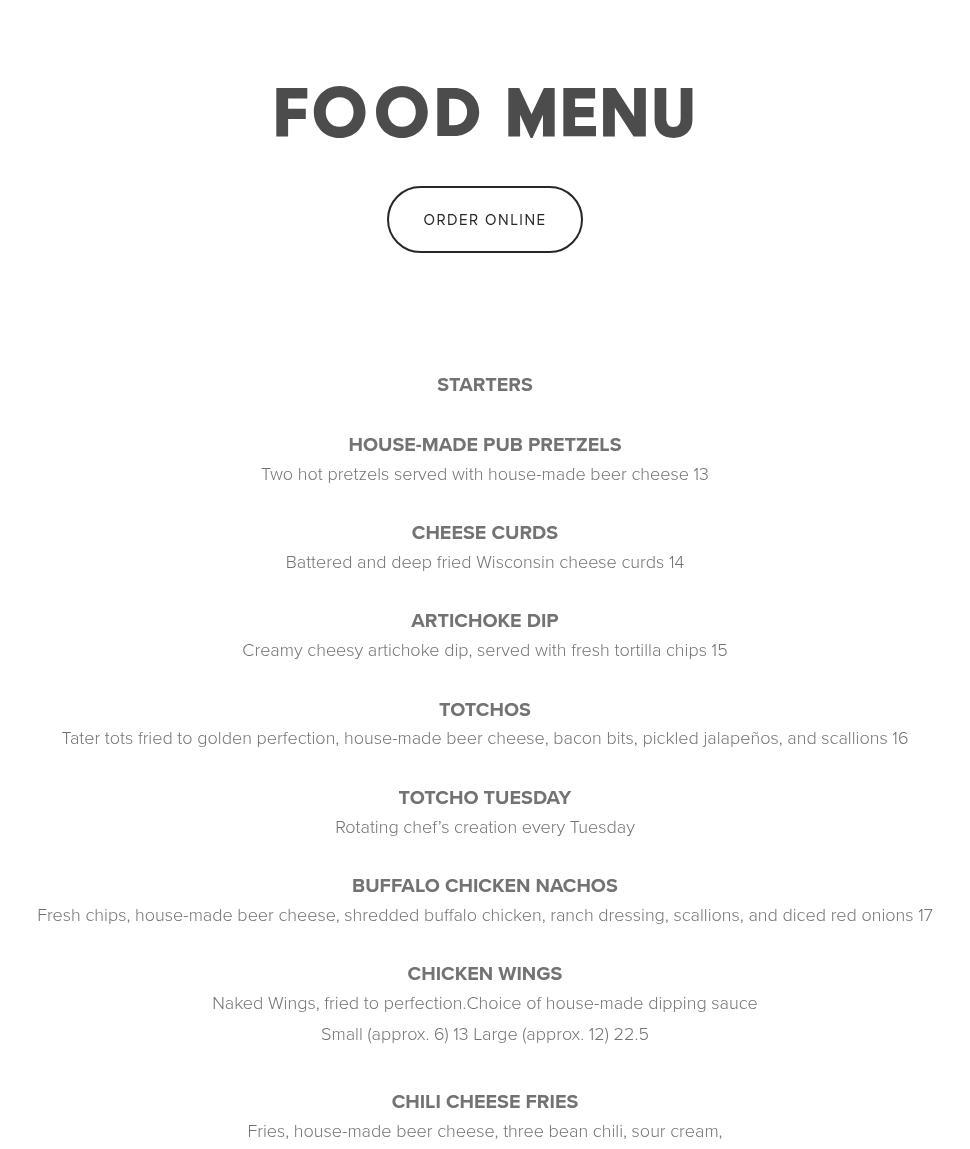 FOOD MENU

ORDER ONLINE

STARTERS

HOUSE-MADE PUB PRETZELS
Two hot pretzels served with house-made beer cheese 13

CHEESE CURDS
Battered and deep fried Wisconsin cheese curds 14

ARTICHOKE DIP
Creamy cheesy artichoke dip, served with fresh tortilla chips 15

TOTCHOS
Tater tots fried to golden perfection, house-made beer cheese, bacon bits, pickled jalapeños, and scallions 16

TOTCHO TUESDAY
Rotating chef's creation every Tuesday

BUFFALO CHICKEN NACHOS
Fresh chips, house-made beer cheese, shredded buffalo chicken, ranch dressing, scallions, and diced red onions 17

CHICKEN WINGS
Naked Wings, fried to perfection.Choice of house-made dipping sauce
Small (approx. 6) 13 Large (approx. 12) 22.5

CHILI CHEESE FRIES
Fries, house-made beer cheese, three bean chili, sour cream,